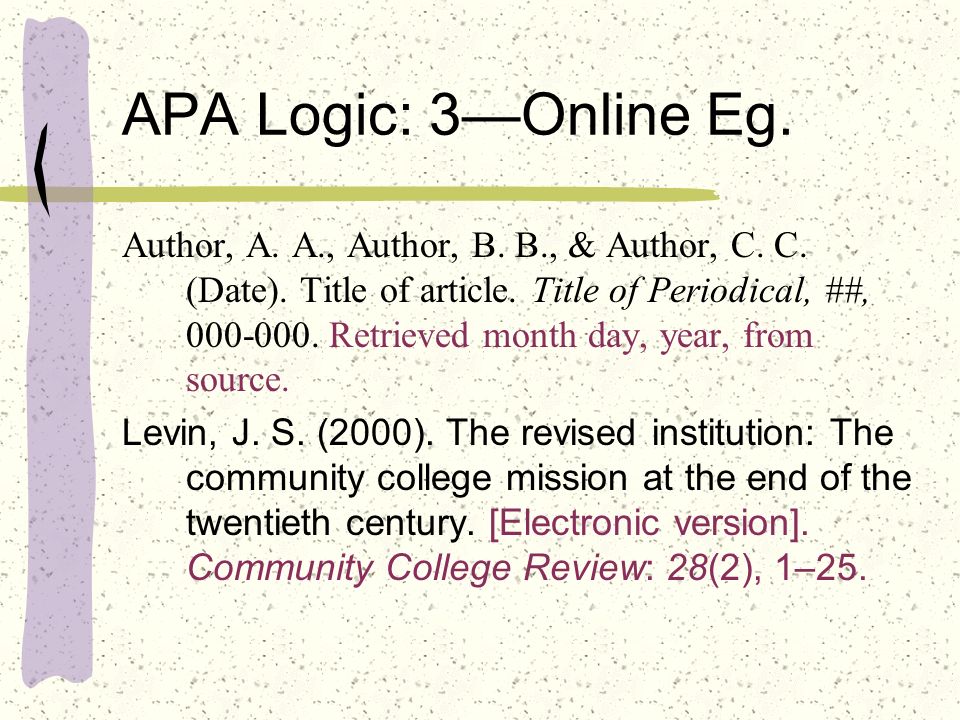 APA Logic: 3—Online Eg.

Author, A. A., Author, B. B., & Author, C. C. (Date). Title of article. Title of Periodical, ##, 000-000. Retrieved month day, year, from source.

Levin, J. S. (2000). The revised institution: The community college mission at the end of the twentieth century. [Electronic version]. Community College Review: 28(2), 1–25.